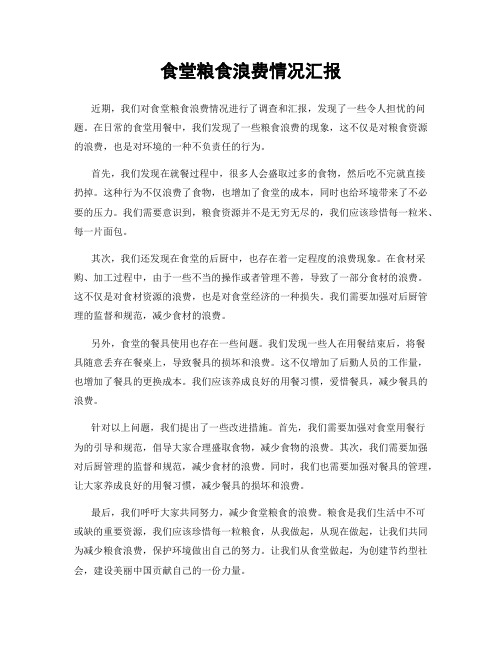 食堂粮食浪费情况汇报

近期，我们对食堂粮食浪费情况进行了调查和汇报，发现了一些令人担忧的问题。在日常的食堂用餐中，我们发现了一些粮食浪费的现象，这不仅是对粮食资源的浪费，也是对环境的一种不负责任的行为。

首先，我们发现在就餐过程中，很多人会盛取过多的食物，然后吃不完就直接扔掉。这种行为不仅浪费了食物，也增加了食堂的成本，同时也给环境带来了不必要的压力。我们需要意识到，粮食资源并不是无穷无尽的，我们应该珍惜每一粒米、每一片面包。

其次，我们还发现在食堂的后厨中，也存在着一定程度的浪费现象。在食材采购、加工过程中，由于一些不当的操作或者管理不善，导致了一部分食材的浪费。这不仅是对食材资源的浪费，也是对食堂经济的一种损失。我们需要加强对后厨管理的监督和规范，减少食材的浪费。

另外，食堂的餐具使用也存在一些问题。我们发现一些人在用餐结束后，将餐具随意丢弃在餐桌上，导致餐具的损坏和浪费。这不仅增加了后勤人员的工作量，也增加了餐具的更换成本。我们应该养成良好的用餐习惯，爱惜餐具，减少餐具的浪费。

针对以上问题，我们提出了一些改进措施。首先，我们需要加强对食堂用餐行为的引导和规范，倡导大家合理盛取食物，减少食物的浪费。其次，我们需要加强对后厨管理的监督和规范，减少食材的浪费。同时，我们也需要加强对餐具的管理，让大家养成良好的用餐习惯，减少餐具的损坏和浪费。

最后，我们呼吁大家共同努力，减少食堂粮食的浪费。粮食是我们生活中不可或缺的重要资源，我们应该珍惜每一粒粮食，从我做起，从现在做起，让我们共同为减少粮食浪费，保护环境做出自己的努力。让我们从食堂做起，为创建节约型社会，建设美丽中国贡献自己的一份力量。